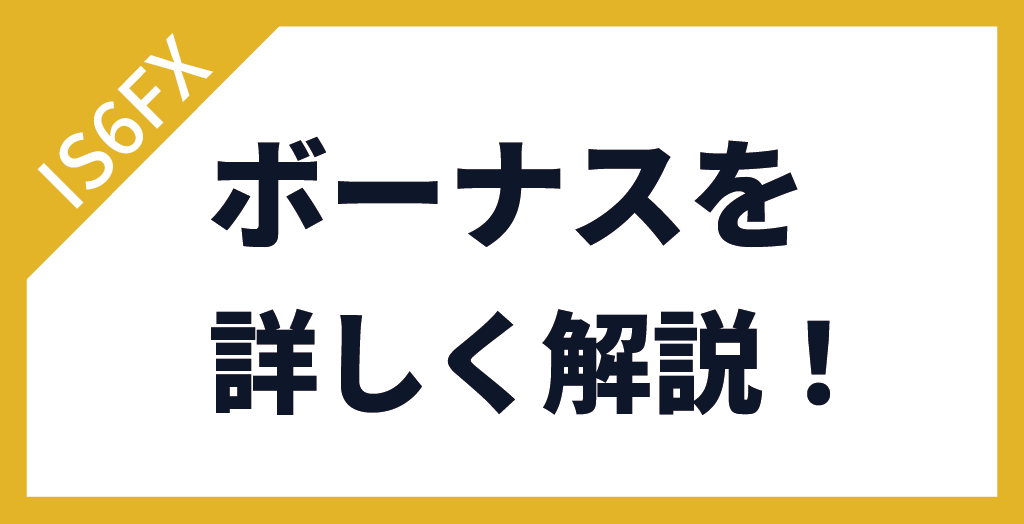 IS6FX

ボーナスを
詳しく解説！